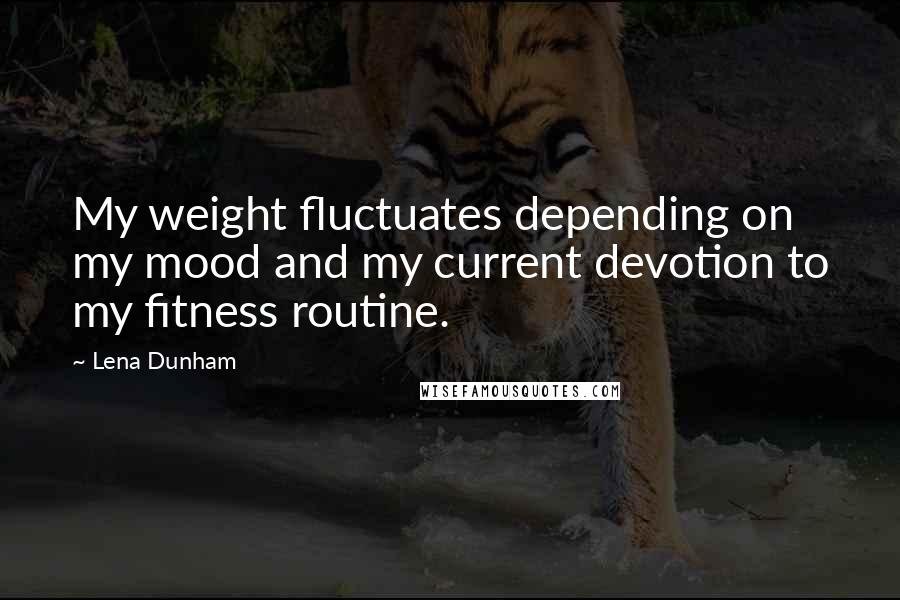 My weight fluctuates depending on my mood and my current devotion to my fitness routine.

~ Lena Dunham

WISEFAMOUSQUOTES.COM